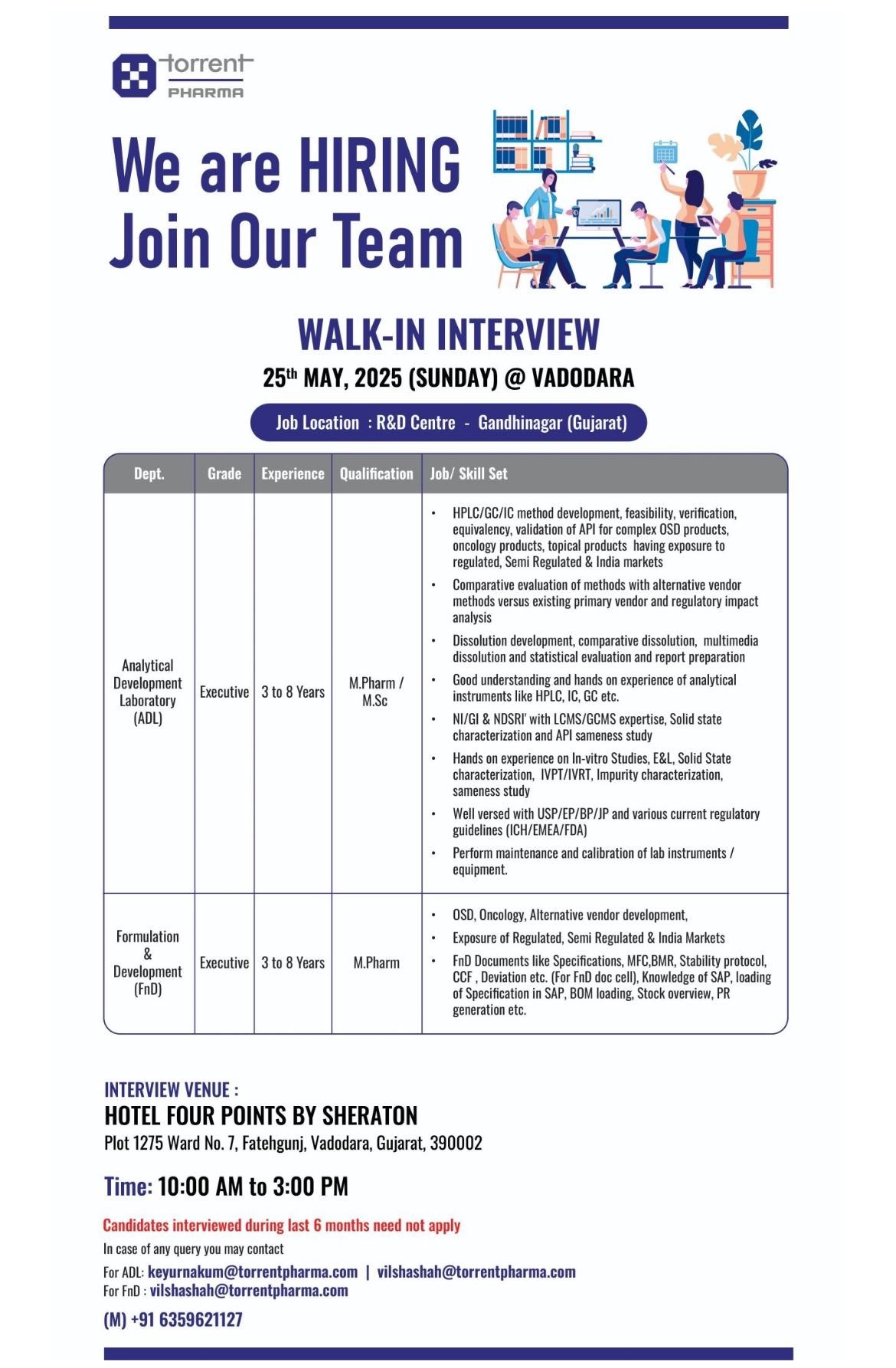 torrent PHARMA

We are HIRING
Join Our Team

WALK-IN INTERVIEW

25th MAY, 2025 (SUNDAY) @ VADODARA

Job Location : R&D Centre - Gandhinagar (Gujarat)

| Dept. | Grade | Experience | Qualification | Job/ Skill Set |
|---|---|---|---|---|
| Analytical Development Laboratory (ADL) | Executive | 3 to 8 Years | M.Pharm / M.Sc | • HPLC/GC/IC method development, feasibility, verification, equivalency, validation of API for complex OSD products, oncology products, topical products having exposure to regulated, Semi Regulated & India markets • Comparative evaluation of methods with alternative vendor methods versus existing primary vendor and regulatory impact analysis • Dissolution development, comparative dissolution, multimedia dissolution and statistical evaluation and report preparation • Good understanding and hands on experience of analytical instruments like HPLC, IC, GC etc. • NI/GI & NDSRI' with LCMS/GCMS expertise, Solid state characterization and API sameness study • Hands on experience on In-vitro Studies, E&L, Solid State characterization, IVPT/IVRT, Impurity characterization, sameness study • Well versed with USP/EP/BP/JP and various current regulatory guidelines (ICH/EMEA/FDA) • Perform maintenance and calibration of lab instruments / equipment. |
| Formulation & Development (FnD) | Executive | 3 to 8 Years | M.Pharm | • OSD, Oncology, Alternative vendor development, • Exposure of Regulated, Semi Regulated & India Markets • FnD Documents like Specifications, MFC,BMR, Stability protocol, CCF , Deviation etc. (For FnD doc cell), Knowledge of SAP, loading of Specification in SAP, BOM loading, Stock overview, PR generation etc. |

INTERVIEW VENUE :
HOTEL FOUR POINTS BY SHERATON
Plot 1275 Ward No. 7, Fatehgunj, Vadodara, Gujarat, 390002

Time: 10:00 AM to 3:00 PM

Candidates interviewed during last 6 months need not apply

In case of any query you may contact
For ADL: keyurnakum@torrentpharma.com | vilshashah@torrentpharma.com
For FnD : vilshashah@torrentpharma.com

(M) +91 6359621127